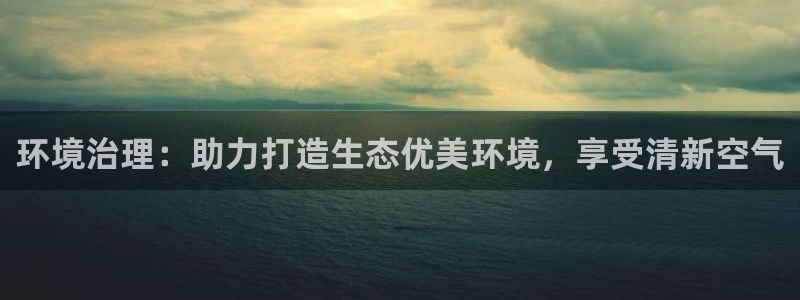 环境治理：助力打造生态优美环境，享受清新空气